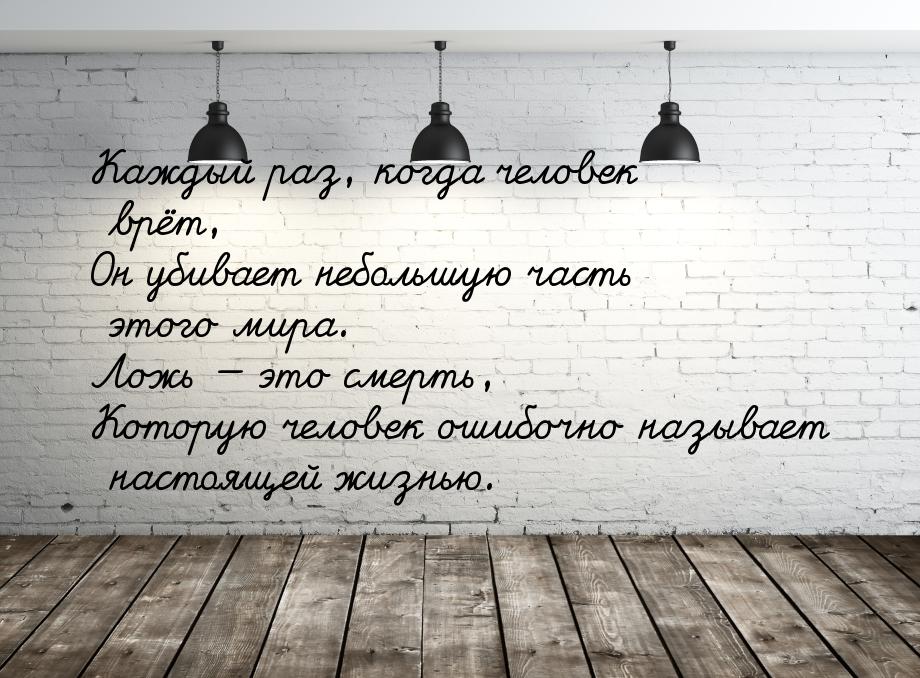 Каждый раз, когда человек врёт,
Он убивает небольшую часть этого мира.
Ложь — это смерть,
Которую человек ошибочно называет настоящей жизнью.